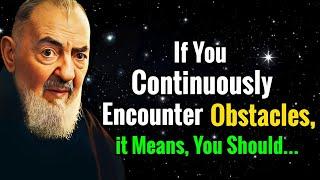 If You Continuously Encounter Obstacles, it Means, You Should...